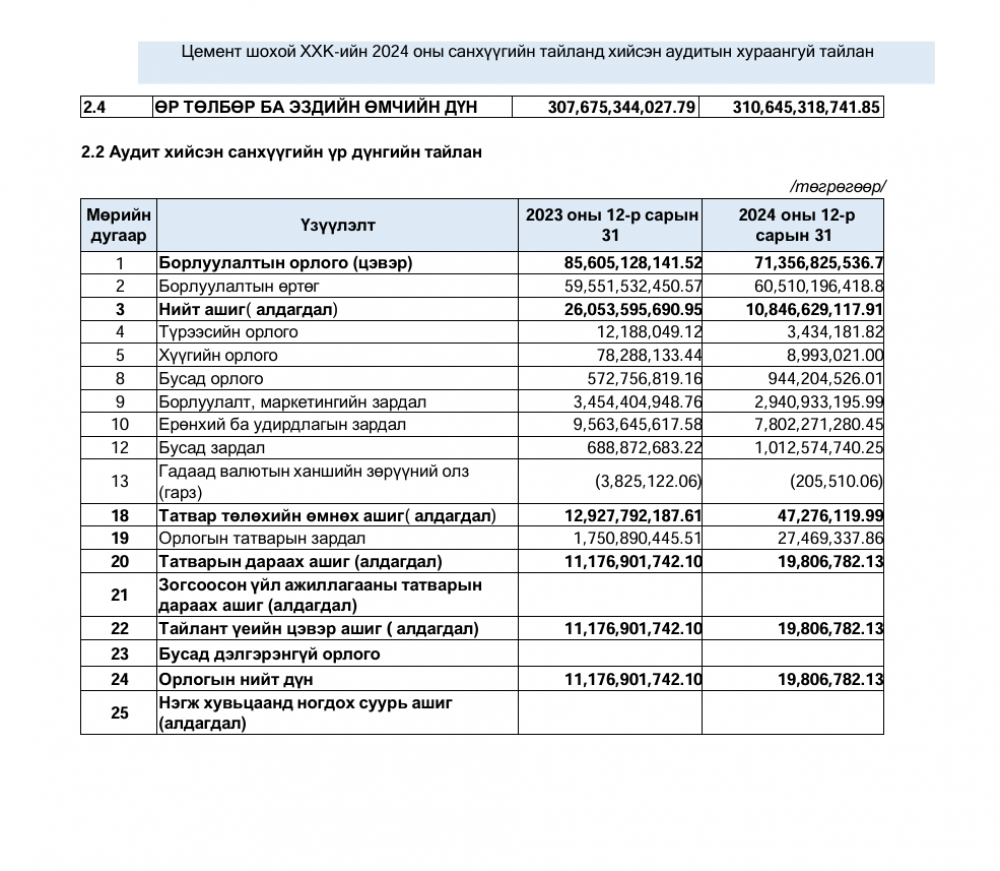 Цемент шохой ХХК-ийн 2024 оны санхүүгийн тайланд хийсэн аудитын хураангуй тайлан

| 2.4 | ӨР ТӨЛБӨР БА ЭЗДИЙН ӨМЧИЙН ДҮН | 307,675,344,027.79 | 310,645,318,741.85 |
|---|---|---|---|

2.2 Аудит хийсэн санхүүгийн үр дүнгийн тайлан

/төгрөгөөр/

| Мөрийн дугаар | Үзүүлэлт | 2023 оны 12-р сарын 31 | 2024 оны 12-р сарын 31 |
|---|---|---|---|
| 1 | Борлуулалтын орлого (цэвэр) | 85,605,128,141.52 | 71,356,825,536.7 |
| 2 | Борлуулалтын өртөг | 59,551,532,450.57 | 60,510,196,418.8 |
| 3 | Нийт ашиг( алдагдал) | 26,053,595,690.95 | 10,846,629,117.91 |
| 4 | Түрээсийн орлого | 12,188,049.12 | 3,434,181.82 |
| 5 | Хүүгийн орлого | 78,288,133.44 | 8,993,021.00 |
| 8 | Бусад орлого | 572,756,819.16 | 944,204,526.01 |
| 9 | Борлуулалт, маркетингийн зардал | 3,454,404,948.76 | 2,940,933,195.99 |
| 10 | Ерөнхий ба удирдлагын зардал | 9,563,645,617.58 | 7,802,271,280.45 |
| 12 | Бусад зардал | 688,872,683.22 | 1,012,574,740.25 |
| 13 | Гадаад валютын ханшийн зөрүүний олз (гарз) | (3,825,122.06) | (205,510.06) |
| 18 | Татвар төлөхийн өмнөх ашиг( алдагдал) | 12,927,792,187.61 | 47,276,119.99 |
| 19 | Орлогын татварын зардал | 1,750,890,445.51 | 27,469,337.86 |
| 20 | Татварын дараах ашиг (алдагдал) | 11,176,901,742.10 | 19,806,782.13 |
| 21 | Зогсоосон үйл ажиллагааны татварын дараах ашиг (алдагдал) | | |
| 22 | Тайлант үеийн цэвэр ашиг ( алдагдал) | 11,176,901,742.10 | 19,806,782.13 |
| 23 | Бусад дэлгэрэнгүй орлого | | |
| 24 | Орлогын нийт дүн | 11,176,901,742.10 | 19,806,782.13 |
| 25 | Нэгж хувьцаанд ногдох суурь ашиг (алдагдал) | | |